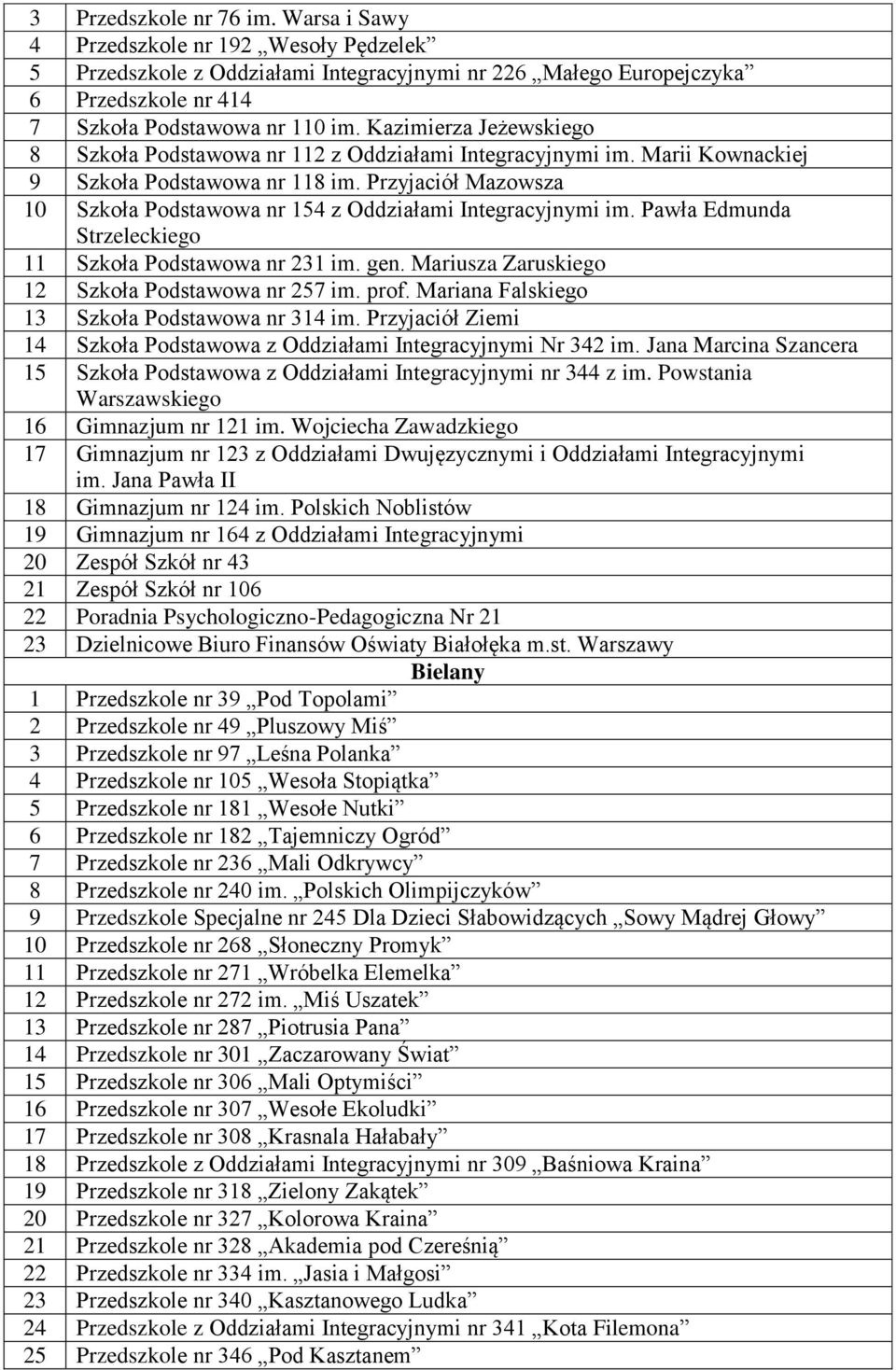 | 3 | Przedszkole nr 76 im. Warsa i Sawy |
|---|---|
| 4 | Przedszkole nr 192 „Wesoły Pędzelek” |
| 5 | Przedszkole z Oddziałami Integracyjnymi nr 226 „Małego Europejczyka” |
| 6 | Przedszkole nr 414 |
| 7 | Szkoła Podstawowa nr 110 im. Kazimierza Jeżewskiego |
| 8 | Szkoła Podstawowa nr 112 z Oddziałami Integracyjnymi im. Marii Kownackiej |
| 9 | Szkoła Podstawowa nr 118 im. Przyjaciół Mazowsza |
| 10 | Szkoła Podstawowa nr 154 z Oddziałami Integracyjnymi im. Pawła Edmunda Strzeleckiego |
| 11 | Szkoła Podstawowa nr 231 im. gen. Mariusza Zaruskiego |
| 12 | Szkoła Podstawowa nr 257 im. prof. Mariana Falskiego |
| 13 | Szkoła Podstawowa nr 314 im. Przyjaciół Ziemi |
| 14 | Szkoła Podstawowa z Oddziałami Integracyjnymi Nr 342 im. Jana Marcina Szancera |
| 15 | Szkoła Podstawowa z Oddziałami Integracyjnymi nr 344 z im. Powstania Warszawskiego |
| 16 | Gimnazjum nr 121 im. Wojciecha Zawadzkiego |
| 17 | Gimnazjum nr 123 z Oddziałami Dwujęzycznymi i Oddziałami Integracyjnymi im. Jana Pawła II |
| 18 | Gimnazjum nr 124 im. Polskich Noblistów |
| 19 | Gimnazjum nr 164 z Oddziałami Integracyjnymi |
| 20 | Zespół Szkół nr 43 |
| 21 | Zespół Szkół nr 106 |
| 22 | Poradnia Psychologiczno-Pedagogiczna Nr 21 |
| 23 | Dzielnicowe Biuro Finansów Oświaty Białołęka m.st. Warszawy |
| | Bielany |
| 1 | Przedszkole nr 39 „Pod Topolami” |
| 2 | Przedszkole nr 49 „Pluszowy Miś” |
| 3 | Przedszkole nr 97 „Leśna Polanka” |
| 4 | Przedszkole nr 105 „Wesoła Stopiątka” |
| 5 | Przedszkole nr 181 „Wesołe Nutki” |
| 6 | Przedszkole nr 182 „Tajemniczy Ogród” |
| 7 | Przedszkole nr 236 „Mali Odkrywcy” |
| 8 | Przedszkole nr 240 im. „Polskich Olimpijczyków” |
| 9 | Przedszkole Specjalne nr 245 Dla Dzieci Słabowidzących „Sowy Mądrej Głowy” |
| 10 | Przedszkole nr 268 „Słoneczny Promyk” |
| 11 | Przedszkole nr 271 „Wróbelka Elemelka” |
| 12 | Przedszkole nr 272 im. „Miś Uszatek” |
| 13 | Przedszkole nr 287 „Piotrusia Pana” |
| 14 | Przedszkole nr 301 „Zaczarowany Świat” |
| 15 | Przedszkole nr 306 „Mali Optymiści” |
| 16 | Przedszkole nr 307 „Wesołe Ekoludki” |
| 17 | Przedszkole nr 308 „Krasnala Hałabały” |
| 18 | Przedszkole z Oddziałami Integracyjnymi nr 309 „Baśniowa Kraina” |
| 19 | Przedszkole nr 318 „Zielony Zakątek” |
| 20 | Przedszkole nr 327 „Kolorowa Kraina” |
| 21 | Przedszkole nr 328 „Akademia pod Czereśnią” |
| 22 | Przedszkole nr 334 im. „Jasia i Małgosi” |
| 23 | Przedszkole nr 340 „Kasztanowego Ludka” |
| 24 | Przedszkole z Oddziałami Integracyjnymi nr 341 „Kota Filemona” |
| 25 | Przedszkole nr 346 „Pod Kasztanem” |